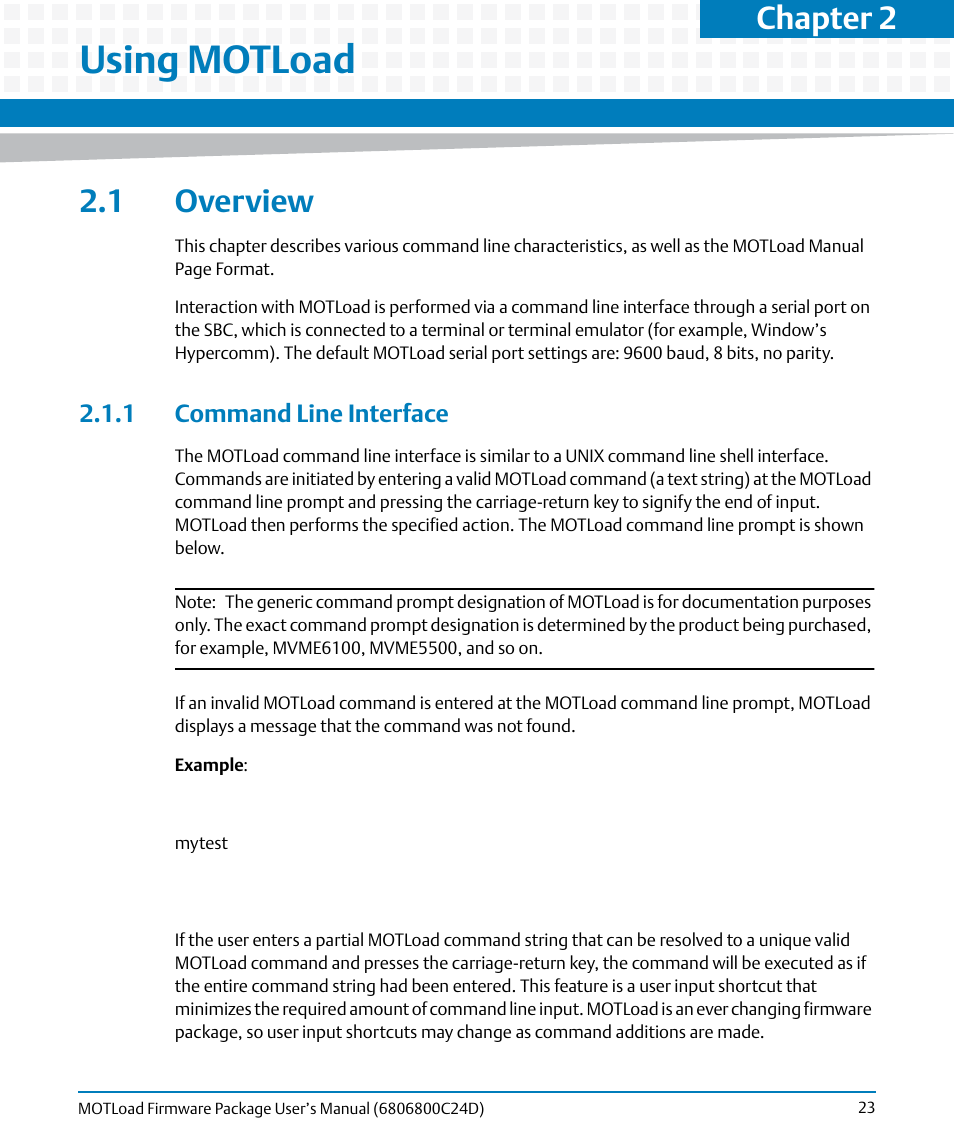 Chapter 2

Using MOTLoad

2.1 Overview

This chapter describes various command line characteristics, as well as the MOTLoad Manual Page Format.

Interaction with MOTLoad is performed via a command line interface through a serial port on the SBC, which is connected to a terminal or terminal emulator (for example, Window's Hypercomm). The default MOTLoad serial port settings are: 9600 baud, 8 bits, no parity.

2.1.1 Command Line Interface

The MOTLoad command line interface is similar to a UNIX command line shell interface. Commands are initiated by entering a valid MOTLoad command (a text string) at the MOTLoad command line prompt and pressing the carriage-return key to signify the end of input. MOTLoad then performs the specified action. The MOTLoad command line prompt is shown below.

Note: The generic command prompt designation of MOTLoad is for documentation purposes only. The exact command prompt designation is determined by the product being purchased, for example, MVME6100, MVME5500, and so on.

If an invalid MOTLoad command is entered at the MOTLoad command line prompt, MOTLoad displays a message that the command was not found.

Example:

mytest

If the user enters a partial MOTLoad command string that can be resolved to a unique valid MOTLoad command and presses the carriage-return key, the command will be executed as if the entire command string had been entered. This feature is a user input shortcut that minimizes the required amount of command line input. MOTLoad is an ever changing firmware package, so user input shortcuts may change as command additions are made.

MOTLoad Firmware Package User's Manual (6806800C24D) 23